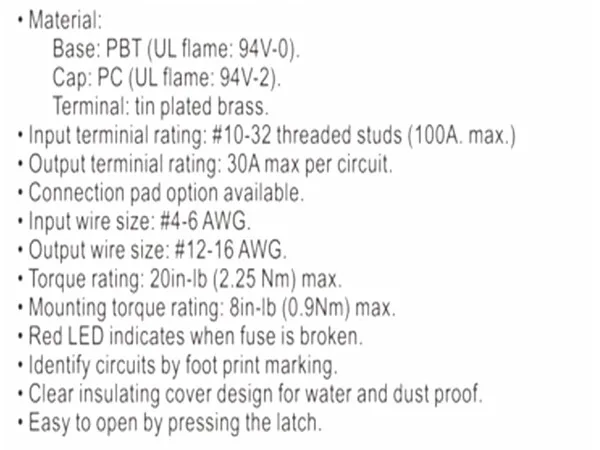 • Material:
Base: PBT (UL flame: 94V-0).
Cap: PC (UL flame: 94V-2).
Terminal: tin plated brass.
• Input terminial rating: #10-32 threaded studs (100A. max.)
• Output terminial rating: 30A max per circuit.
• Connection pad option available.
• Input wire size: #4-6 AWG.
• Output wire size: #12-16 AWG.
• Torque rating: 20in-lb (2.25 Nm) max.
• Mounting torque rating: 8in-lb (0.9Nm) max.
• Red LED indicates when fuse is broken.
• Identify circuits by foot print marking.
• Clear insulating cover design for water and dust proof.
• Easy to open by pressing the latch.